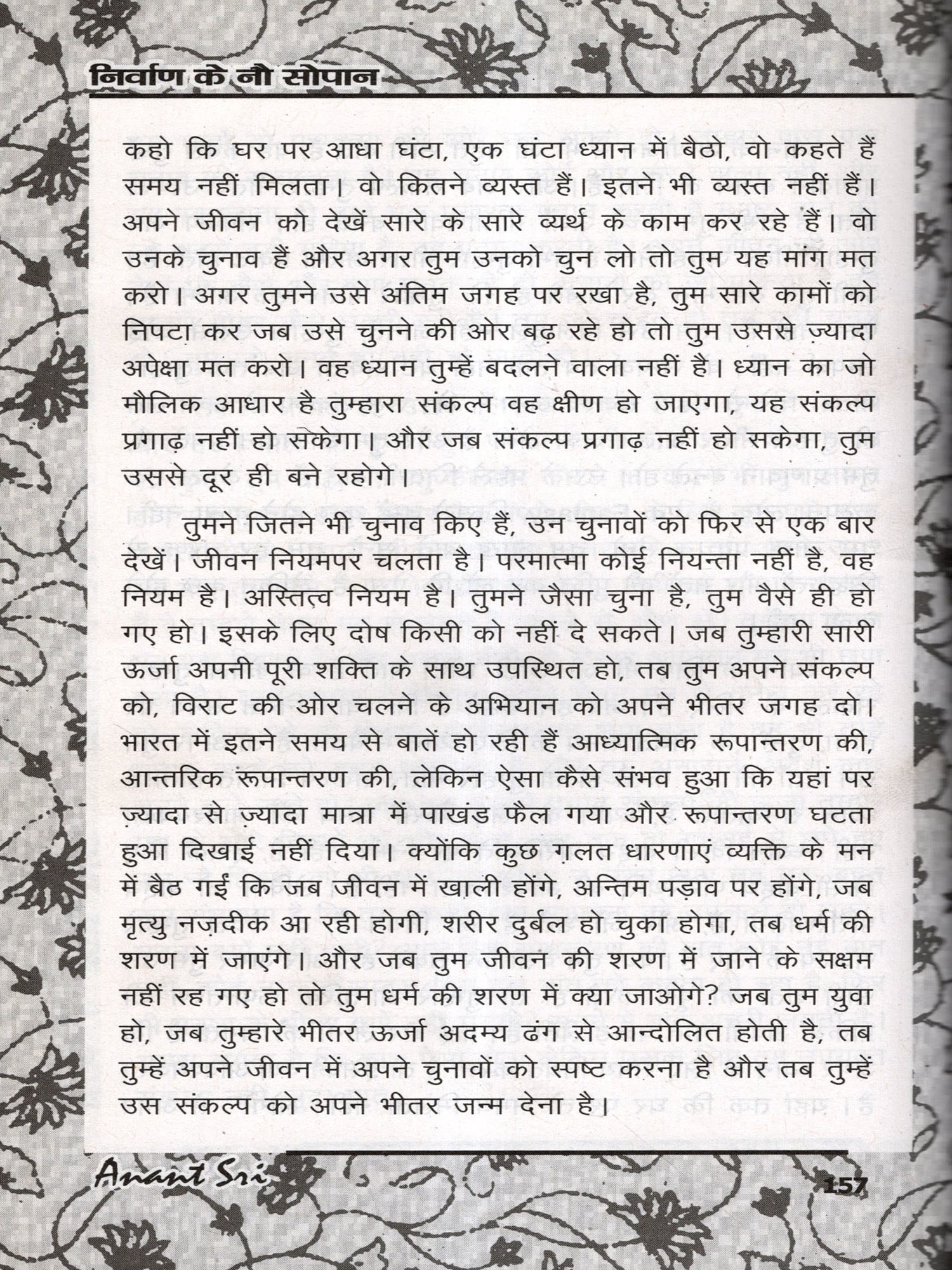 निर्वाण के नौ सोपान

कहो कि घर पर आधा घंटा, एक घंटा ध्यान में बैठो, वो कहते हैं समय नहीं मिलता। वो कितने व्यस्त हैं। इतने भी व्यस्त नहीं हैं। अपने जीवन को देखें सारे के सारे व्यर्थ के काम कर रहे हैं। वो उनके चुनाव हैं और अगर तुम उनको चुन लो तो तुम यह मांग मत करो। अगर तुमने उसे अंतिम जगह पर रखा है, तुम सारे कामों को निपटा कर जब उसे चुनने की ओर बढ़ रहे हो तो तुम उससे ज़्यादा अपेक्षा मत करो। वह ध्यान तुम्हें बदलने वाला नहीं है। ध्यान का जो मौलिक आधार है तुम्हारा संकल्प वह क्षीण हो जाएगा, यह संकल्प प्रगाढ़ नहीं हो सकेगा। और जब संकल्प प्रगाढ़ नहीं हो सकेगा, तुम उससे दूर ही बने रहोगे।

तुमने जितने भी चुनाव किए हैं, उन चुनावों को फिर से एक बार देखें। जीवन नियमपर चलता है। परमात्मा कोई नियन्ता नहीं है, वह नियम है। अस्तित्व नियम है। तुमने जैसा चुना है, तुम वैसे ही हो गए हो। इसके लिए दोष किसी को नहीं दे सकते। जब तुम्हारी सारी ऊर्जा अपनी पूरी शक्ति के साथ उपस्थित हो, तब तुम अपने संकल्प को, विराट की ओर चलने के अभियान को अपने भीतर जगह दो। भारत में इतने समय से बातें हो रही हैं आध्यात्मिक रूपान्तरण की, आन्तरिक रूपान्तरण की, लेकिन ऐसा कैसे संभव हुआ कि यहां पर ज़्यादा से ज़्यादा मात्रा में पाखंड फैल गया और रूपान्तरण घटता हुआ दिखाई नहीं दिया। क्योंकि कुछ ग़लत धारणाएं व्यक्ति के मन में बैठ गईं कि जब जीवन में खाली होंगे, अन्तिम पड़ाव पर होंगे, जब मृत्यु नज़दीक आ रही होगी, शरीर दुर्बल हो चुका होगा, तब धर्म की शरण में जाएंगे। और जब तुम जीवन की शरण में जाने के सक्षम नहीं रह गए हो तो तुम धर्म की शरण में क्या जाओगे? जब तुम युवा हो, जब तुम्हारे भीतर ऊर्जा अदम्य ढंग से आन्दोलित होती है, तब तुम्हें अपने जीवन में अपने चुनावों को स्पष्ट करना है और तब तुम्हें उस संकल्प को अपने भीतर जन्म देना है।

Anant Sri

157